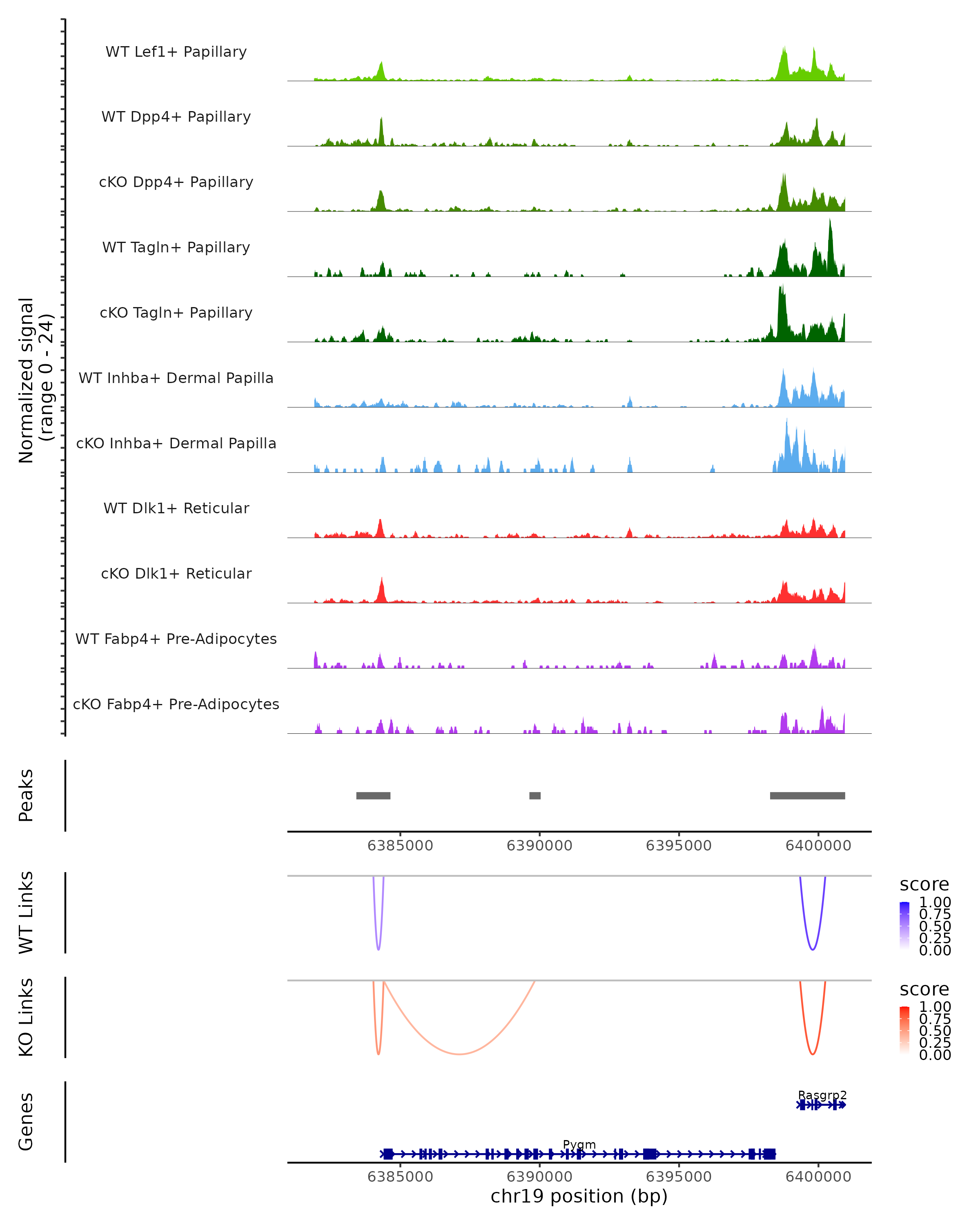 Normalized signal
(range 0 - 24)

WT Lef1+ Papillary
WT Dpp4+ Papillary
cKO Dpp4+ Papillary
WT Tagln+ Papillary
cKO Tagln+ Papillary
WT Inhba+ Dermal Papilla
cKO Inhba+ Dermal Papilla
WT Dlk1+ Reticular
cKO Dlk1+ Reticular
WT Fabp4+ Pre-Adipocytes
cKO Fabp4+ Pre-Adipocytes

Peaks

6385000 6390000 6395000 6400000

WT Links

score
1.00
0.75
0.50
0.25
0.00

KO Links

score
1.00
0.75
0.50
0.25
0.00

Genes

Rasgrp2
Pygm

6385000 6390000 6395000 6400000
chr19 position (bp)